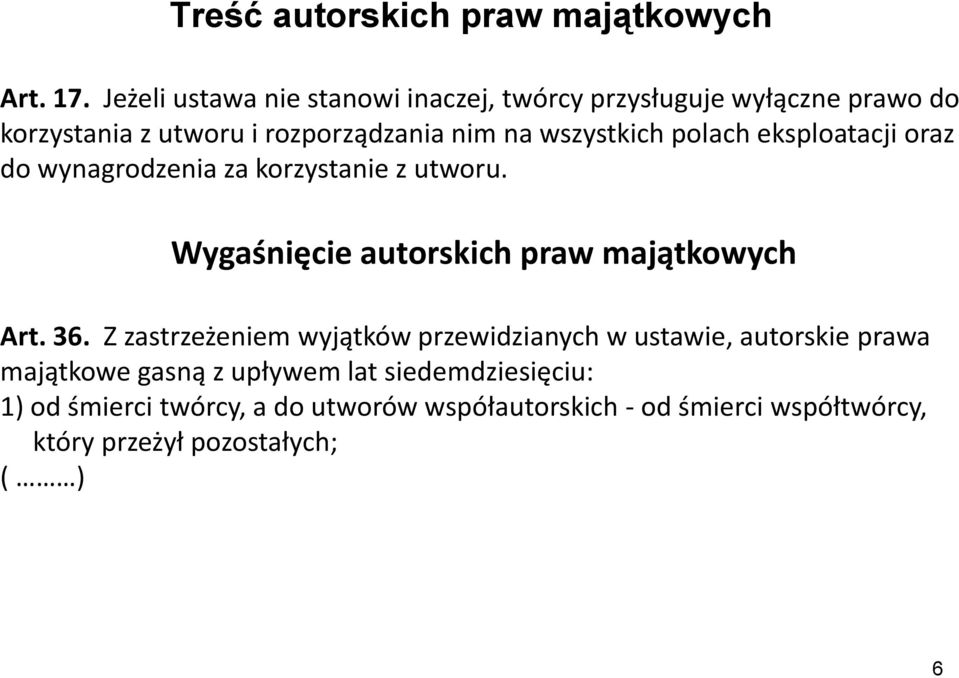 Treść autorskich praw majątkowych

Art. 17. Jeżeli ustawa nie stanowi inaczej, twórcy przysługuje wyłączne prawo do korzystania z utworu i rozporządzania nim na wszystkich polach eksploatacji oraz do wynagrodzenia za korzystanie z utworu.

Wygaśnięcie autorskich praw majątkowych

Art. 36. Z zastrzeżeniem wyjątków przewidzianych w ustawie, autorskie prawa majątkowe gasną z upływem lat siedemdziesięciu:
1) od śmierci twórcy, a do utworów współautorskich - od śmierci współtwórcy, który przeżył pozostałych;
( ………)

6